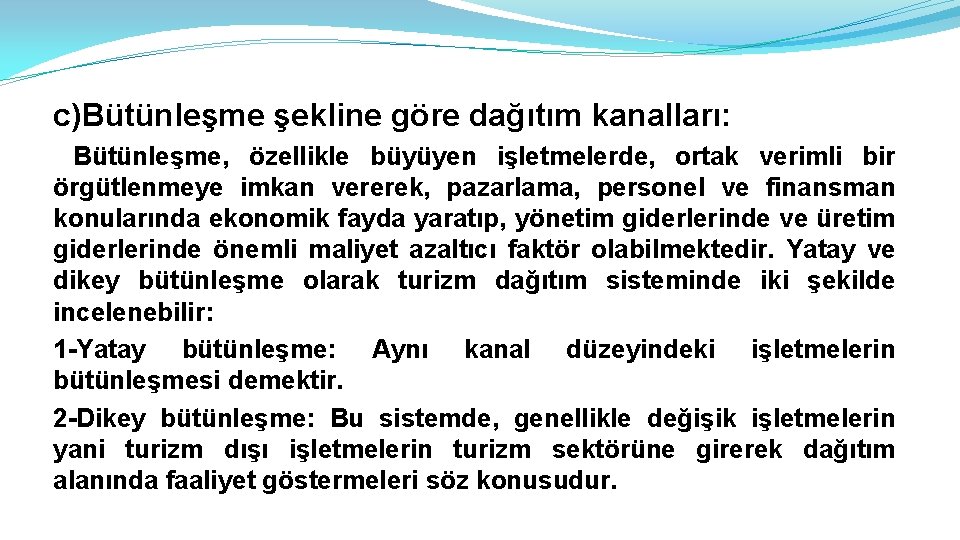 c)Bütünleşme şekline göre dağıtım kanalları:

Bütünleşme, özellikle büyüyen işletmelerde, ortak verimli bir örgütlenmeye imkan vererek, pazarlama, personel ve finansman konularında ekonomik fayda yaratıp, yönetim giderlerinde ve üretim giderlerinde önemli maliyet azaltıcı faktör olabilmektedir. Yatay ve dikey bütünleşme olarak turizm dağıtım sisteminde iki şekilde incelenebilir:

1-Yatay bütünleşme: Aynı kanal düzeyindeki işletmelerin bütünleşmesi demektir.

2-Dikey bütünleşme: Bu sistemde, genellikle değişik işletmelerin yani turizm dışı işletmelerin turizm sektörüne girerek dağıtım alanında faaliyet göstermeleri söz konusudur.